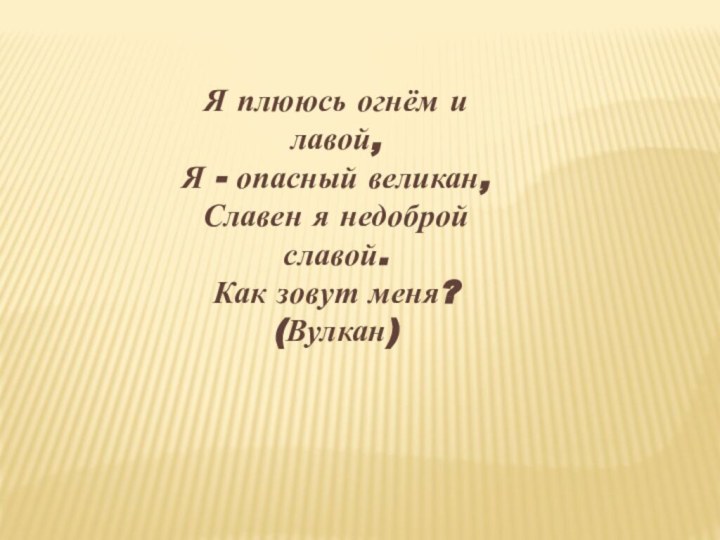 Я плююсь огнём и лавой,
Я - опасный великан,
Славен я недоброй славой.
Как зовут меня?
(Вулкан)